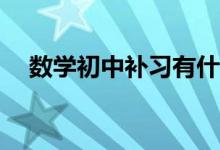 数学初中补习有什